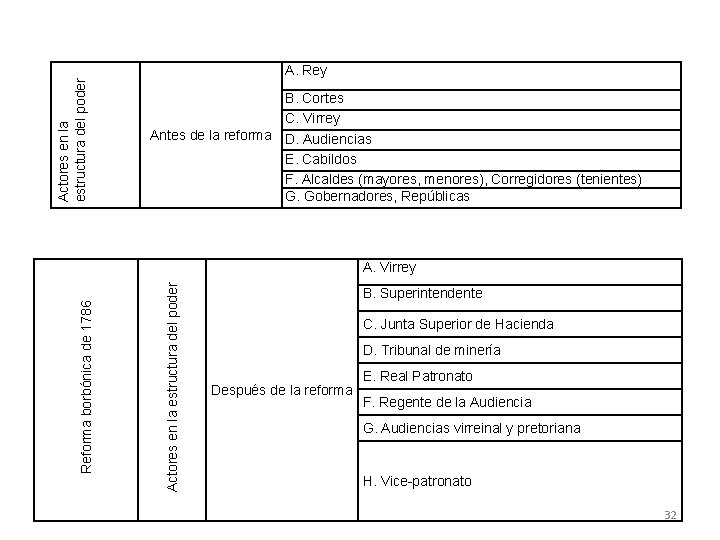 | Actores en la estructura del poder | Antes de la reforma | A. Rey |
|---|---|---|
| | | B. Cortes |
| | | C. Virrey |
| | | D. Audiencias |
| | | E. Cabildos |
| | | F. Alcaldes (mayores, menores), Corregidores (tenientes) |
| | | G. Gobernadores, Repúblicas |

| Reforma borbónica de 1786 | Actores en la estructura del poder | Después de la reforma | A. Virrey |
|---|---|---|---|
| | | | B. Superintendente |
| | | | C. Junta Superior de Hacienda |
| | | | D. Tribunal de minería |
| | | | E. Real Patronato |
| | | | F. Regente de la Audiencia |
| | | | G. Audiencias virreinal y pretoriana |
| | | | H. Vice-patronato |

32